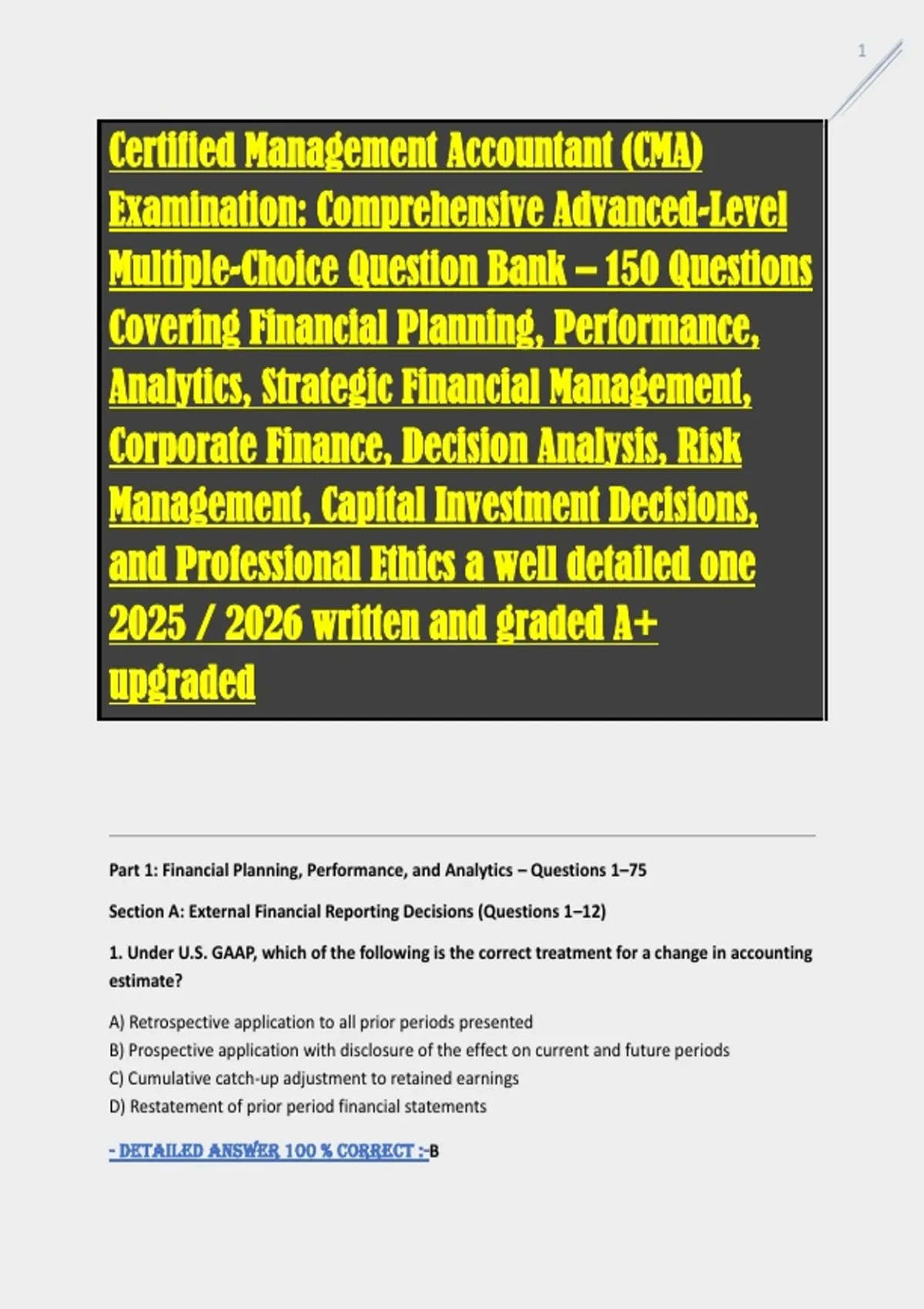 1

Certified Management Accountant (CMA) Examination: Comprehensive Advanced-Level Multiple-Choice Question Bank – 150 Questions Covering Financial Planning, Performance, Analytics, Strategic Financial Management, Corporate Finance, Decision Analysis, Risk Management, Capital Investment Decisions, and Professional Ethics a well detailed one 2025 / 2026 written and graded A+ upgraded

Part 1: Financial Planning, Performance, and Analytics – Questions 1–75

Section A: External Financial Reporting Decisions (Questions 1–12)

1. Under U.S. GAAP, which of the following is the correct treatment for a change in accounting estimate?

A) Retrospective application to all prior periods presented
B) Prospective application with disclosure of the effect on current and future periods
C) Cumulative catch-up adjustment to retained earnings
D) Restatement of prior period financial statements

- DETAILED ANSWER 100 % CORRECT :-B